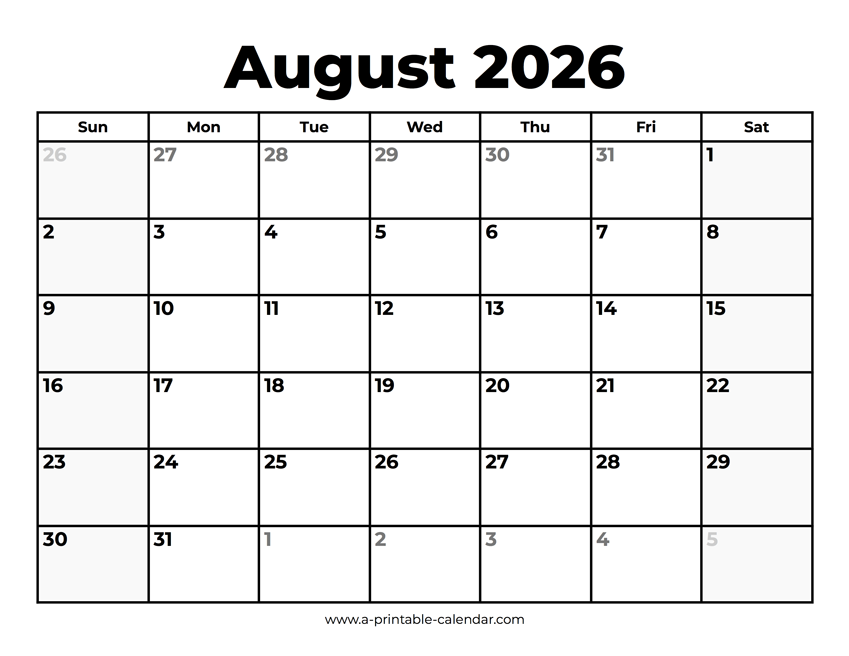 August 2026

| Sun | Mon | Tue | Wed | Thu | Fri | Sat |
|---|---|---|---|---|---|---|
| 26 | 27 | 28 | 29 | 30 | 31 | 1 |
| 2 | 3 | 4 | 5 | 6 | 7 | 8 |
| 9 | 10 | 11 | 12 | 13 | 14 | 15 |
| 16 | 17 | 18 | 19 | 20 | 21 | 22 |
| 23 | 24 | 25 | 26 | 27 | 28 | 29 |
| 30 | 31 | 1 | 2 | 3 | 4 | 5 |

www.a-printable-calendar.com